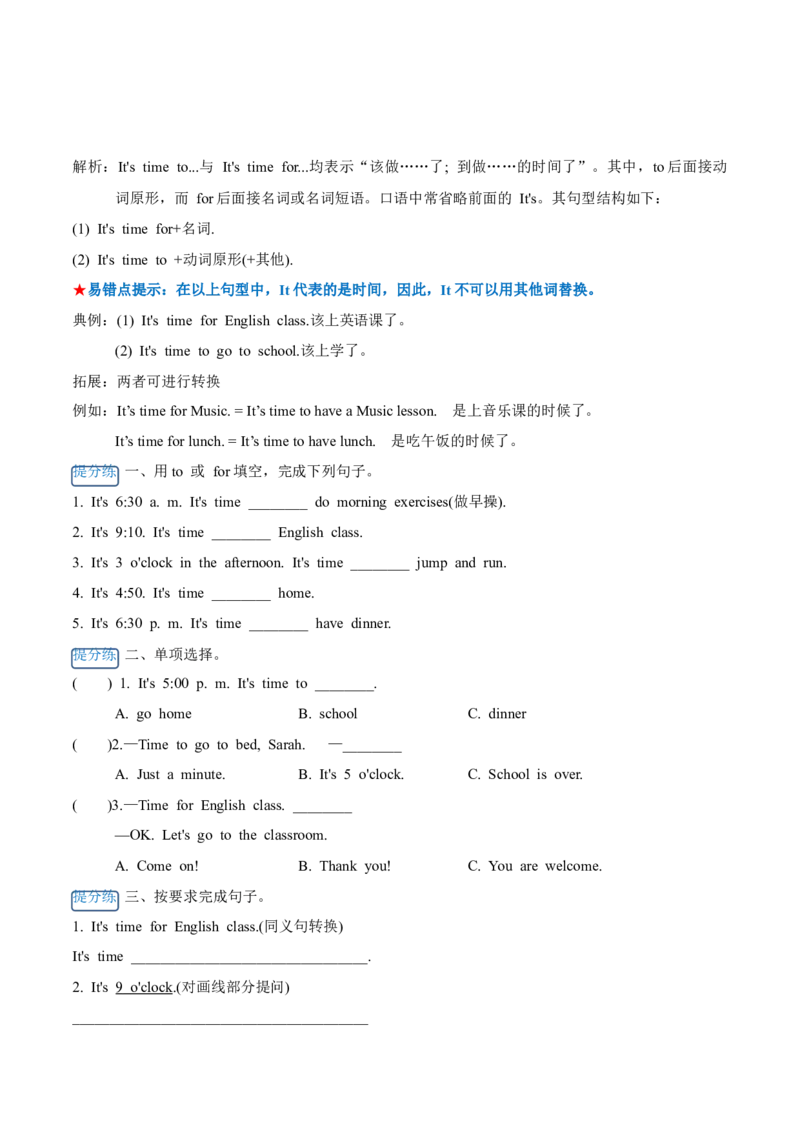 解析：It's time to...与 It's time for...均表示“该做……了；到做……的时间了”。其中，to后面接动词原形，而 for后面接名词或名词短语。口语中常省略前面的 It's。其句型结构如下：

(1) It's time for+名词.

(2) It's time to +动词原形(+其他).

★易错点提示：在以上句型中，It代表的是时间，因此，It不可以用其他词替换。

典例：(1) It's time for English class.该上英语课了。

(2) It's time to go to school.该上学了。

拓展：两者可进行转换

例如：It's time for Music. = It's time to have a Music lesson. 是上音乐课的时候了。

It's time for lunch. = It's time to have lunch. 是吃午饭的时候了。

提分练 一、用to 或 for填空，完成下列句子。

1. It's 6:30 a. m. It's time ____ do morning exercises(做早操).

2. It's 9:10. It's time ____ English class.

3. It's 3 o'clock in the afternoon. It's time ____ jump and run.

4. It's 4:50. It's time ____ home.

5. It's 6:30 p. m. It's time ____ have dinner.

提分练 二、单项选择。

( ) 1. It's 5:00 p. m. It's time to ____.

A. go home B. school C. dinner

( )2.—Time to go to bed, Sarah. —____

A. Just a minute. B. It's 5 o'clock. C. School is over.

( )3.—Time for English class. ____

—OK. Let's go to the classroom.

A. Come on! B. Thank you! C. You are welcome.

提分练 三、按要求完成句子。

1. It's time for English class.(同义句转换)

It's time ____.

2. It's 9 o'clock.(对画线部分提问)

____